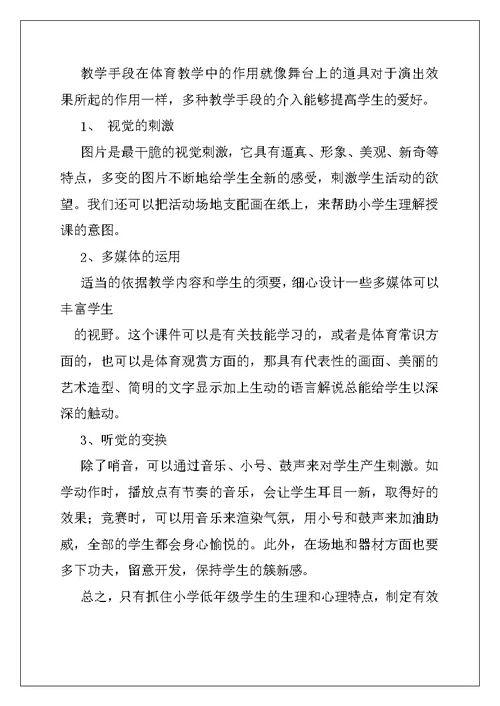 教学手段在体育教学中的作用就像舞台上的道具对于演出效果所起的作用一样，多种教学手段的介入能够提高学生的爱好。

1、 视觉的刺激

图片是最干脆的视觉刺激，它具有逼真、形象、美观、新奇等特点，多变的图片不断地给学生全新的感受，刺激学生活动的欲望。我们还可以把活动场地支配画在纸上，来帮助小学生理解授课的意图。

2、多媒体的运用

适当的依据教学内容和学生的须要，细心设计一些多媒体可以丰富学生

的视野。这个课件可以是有关技能学习的，或者是体育常识方面的，也可以是体育观赏方面的，那具有代表性的画面、美丽的艺术造型、简明的文字显示加上生动的语言解说总能给学生以深深的触动。

3、听觉的变换

除了哨音，可以通过音乐、小号、鼓声来对学生产生刺激。如学动作时，播放点有节奏的音乐，会让学生耳目一新，取得好的效果；竞赛时，可以用音乐来渲染气氛，用小号和鼓声来加油助威，全部的学生都会身心愉悦的。此外，在场地和器材方面也要多下功夫，留意开发，保持学生的簇新感。

总之，只有抓住小学低年级学生的生理和心理特点，制定有效